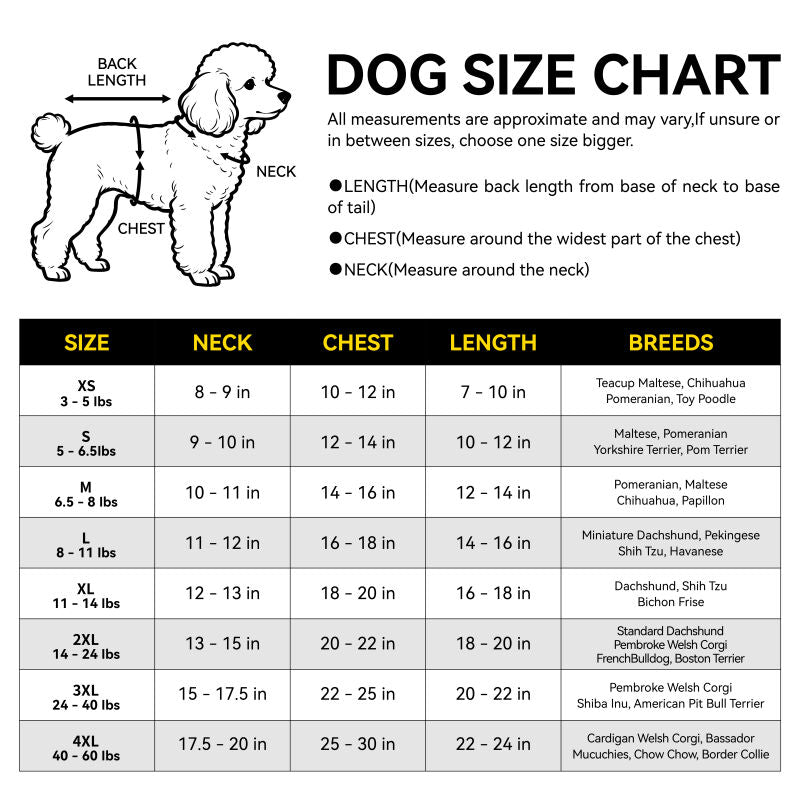 BACK LENGTH

NECK

CHEST

DOG SIZE CHART

All measurements are approximate and may vary,If unsure or in between sizes, choose one size bigger.

●LENGTH(Measure back length from base of neck to base of tail)

●CHEST(Measure around the widest part of the chest)

●NECK(Measure around the neck)

| SIZE | NECK | CHEST | LENGTH | BREEDS |
|---|---|---|---|---|
| XS 3 - 5 lbs | 8 - 9 in | 10 - 12 in | 7 - 10 in | Teacup Maltese, Chihuahua Pomeranian, Toy Poodle |
| S 5 - 6.5lbs | 9 - 10 in | 12 - 14 in | 10 - 12 in | Maltese, Pomeranian Yorkshire Terrier, Pom Terrier |
| M 6.5 - 8 lbs | 10 - 11 in | 14 - 16 in | 12 - 14 in | Pomeranian, Maltese Chihuahua, Papillon |
| L 8 - 11 lbs | 11 - 12 in | 16 - 18 in | 14 - 16 in | Miniature Dachshund, Pekingese Shih Tzu, Havanese |
| XL 11 - 14 lbs | 12 - 13 in | 18 - 20 in | 16 - 18 in | Dachshund, Shih Tzu Bichon Frise |
| 2XL 14 - 24 lbs | 13 - 15 in | 20 - 22 in | 18 - 20 in | Standard Dachshund Pembroke Welsh Corgi FrenchBulldog, Boston Terrier |
| 3XL 24 - 40 lbs | 15 - 17.5 in | 22 - 25 in | 20 - 22 in | Pembroke Welsh Corgi Shiba Inu, American Pit Bull Terrier |
| 4XL 40 - 60 lbs | 17.5 - 20 in | 25 - 30 in | 22 - 24 in | Cardigan Welsh Corgi, Bassador Mucuchies, Chow Chow, Border Collie |